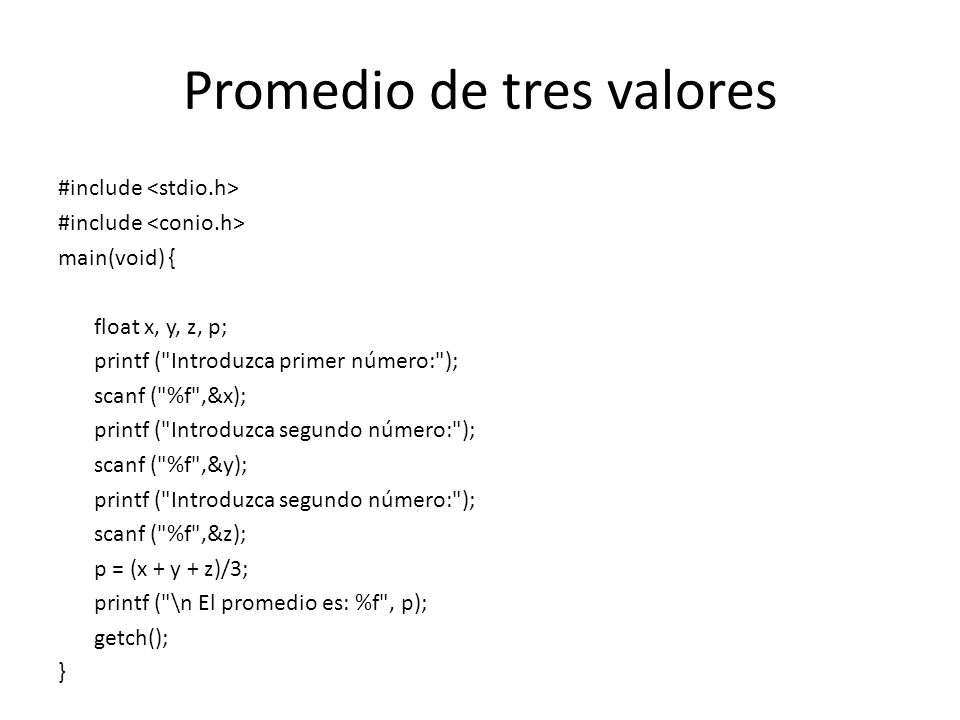 Promedio de tres valores

#include <stdio.h>
#include <conio.h>
main(void) {

float x, y, z, p;
printf ("Introduzca primer número:");
scanf ("%f",&x);
printf ("Introduzca segundo número:");
scanf ("%f",&y);
printf ("Introduzca segundo número:");
scanf ("%f",&z);
p = (x + y + z)/3;
printf ("\n El promedio es: %f", p);
getch();
}